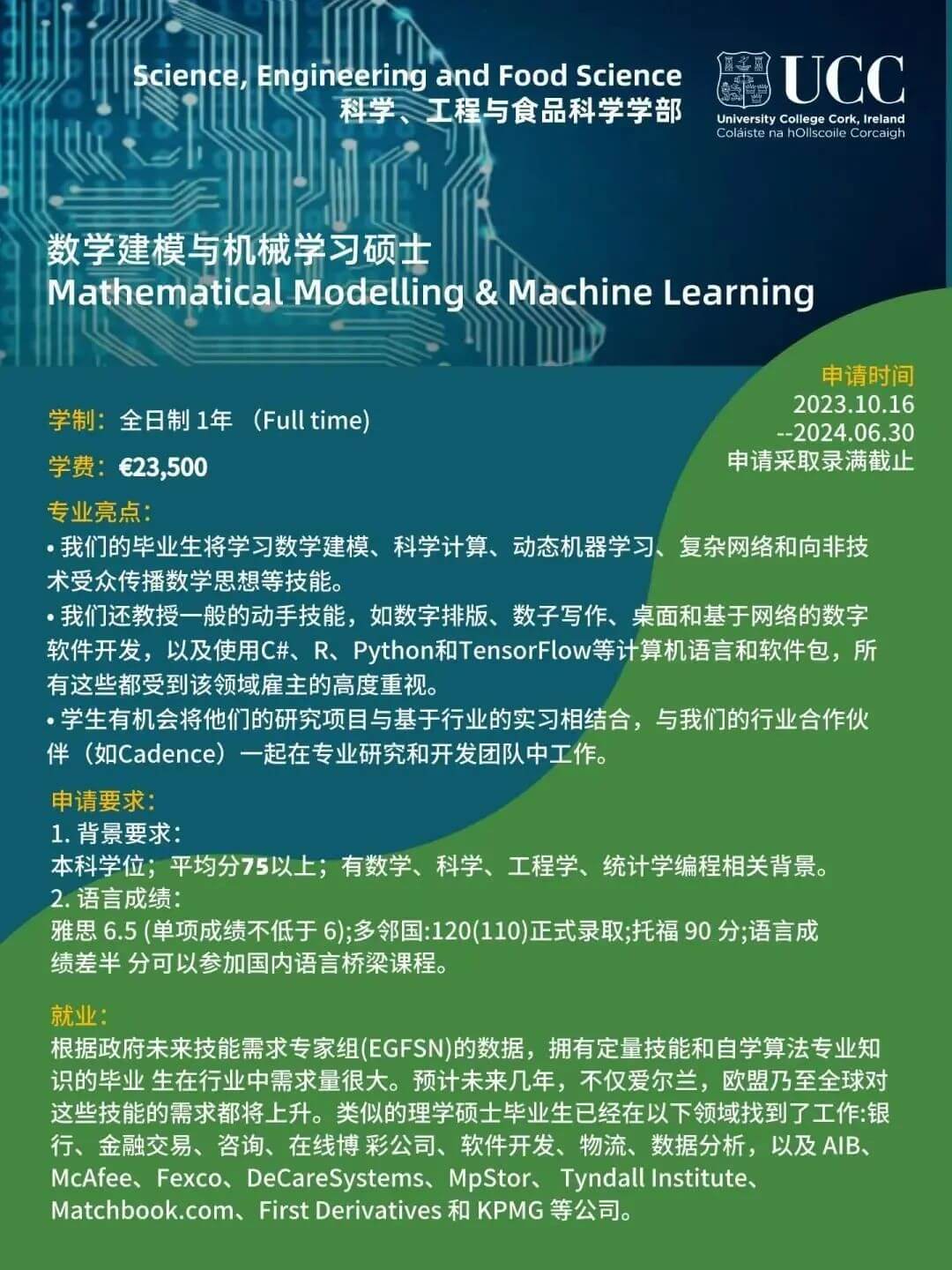 Science, Engineering and Food Science
科学、工程与食品科学学部

UCC
University College Cork, Ireland
Coláiste na hOllscoile Corcaigh

数学建模与机械学习硕士
Mathematical Modelling & Machine Learning

申请时间
2023.10.16
--2024.06.30
申请采取录满截止

学制：全日制 1年 （Full time)

学费：€23,500

专业亮点：
• 我们的毕业生将学习数学建模、科学计算、动态机器学习、复杂网络和向非技术受众传播数学思想等技能。
• 我们还教授一般的动手技能，如数字排版、数子写作、桌面和基于网络的数字软件开发，以及使用C#、R、Python和TensorFlow等计算机语言和软件包，所有这些都受到该领域雇主的高度重视。
• 学生有机会将他们的研究项目与基于行业的实习相结合，与我们的行业合作伙伴（如Cadence）一起在专业研究和开发团队中工作。

申请要求：
1. 背景要求：
本科学位；平均分75以上；有数学、科学、工程学、统计学编程相关背景。
2. 语言成绩：
雅思 6.5 (单项成绩不低于 6);多邻国:120(110)正式录取;托福 90 分;语言成绩差半 分可以参加国内语言桥梁课程。

就业：
根据政府未来技能需求专家组(EGFSN)的数据，拥有定量技能和自学算法专业知识的毕业 生在行业中需求量很大。预计未来几年，不仅爱尔兰，欧盟乃至全球对这些技能的需求都将上升。类似的理学硕士毕业生已经在以下领域找到了工作:银行、金融交易、咨询、在线博 彩公司、软件开发、物流、数据分析，以及 AIB、McAfee、Fexco、DeCareSystems、MpStor、 Tyndall Institute、Matchbook.com、First Derivatives 和 KPMG 等公司。